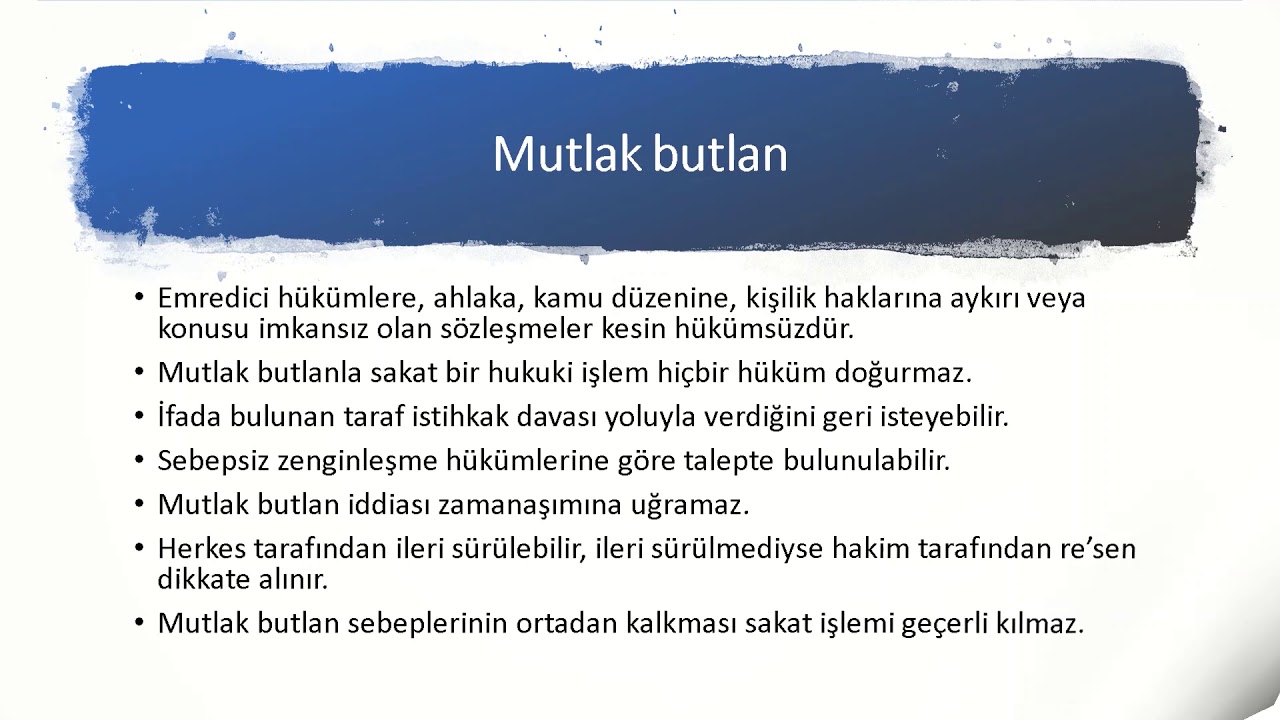 Mutlak butlan

• Emredici hükümlere, ahlaka, kamu düzenine, kişilik haklarına aykırı veya konusu imkansız olan sözleşmeler kesin hükümsüzdür.
• Mutlak butlanla sakat bir hukuki işlem hiçbir hüküm doğurmaz.
• İfada bulunan taraf istihkak davası yoluyla verdiğini geri isteyebilir.
• Sebepsiz zenginleşme hükümlerine göre talepte bulunulabilir.
• Mutlak butlan iddiası zamanaşımına uğramaz.
• Herkes tarafından ileri sürülebilir, ileri sürülmediyse hakim tarafından re'sen dikkate alınır.
• Mutlak butlan sebeplerinin ortadan kalkması sakat işlemi geçerli kılmaz.